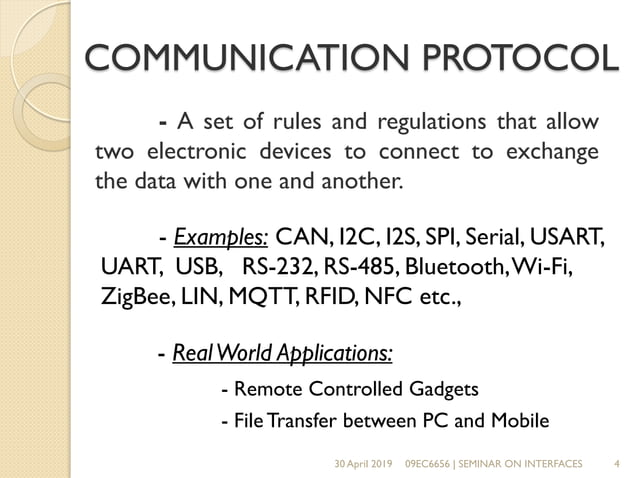 COMMUNICATION PROTOCOL

- A set of rules and regulations that allow two electronic devices to connect to exchange the data with one and another.

- Examples: CAN, I2C, I2S, SPI, Serial, USART, UART, USB, RS-232, RS-485, Bluetooth, Wi-Fi, ZigBee, LIN, MQTT, RFID, NFC etc.,

- Real World Applications:

- Remote Controlled Gadgets

- File Transfer between PC and Mobile

30 April 2019 09EC6656 | SEMINAR ON INTERFACES 4